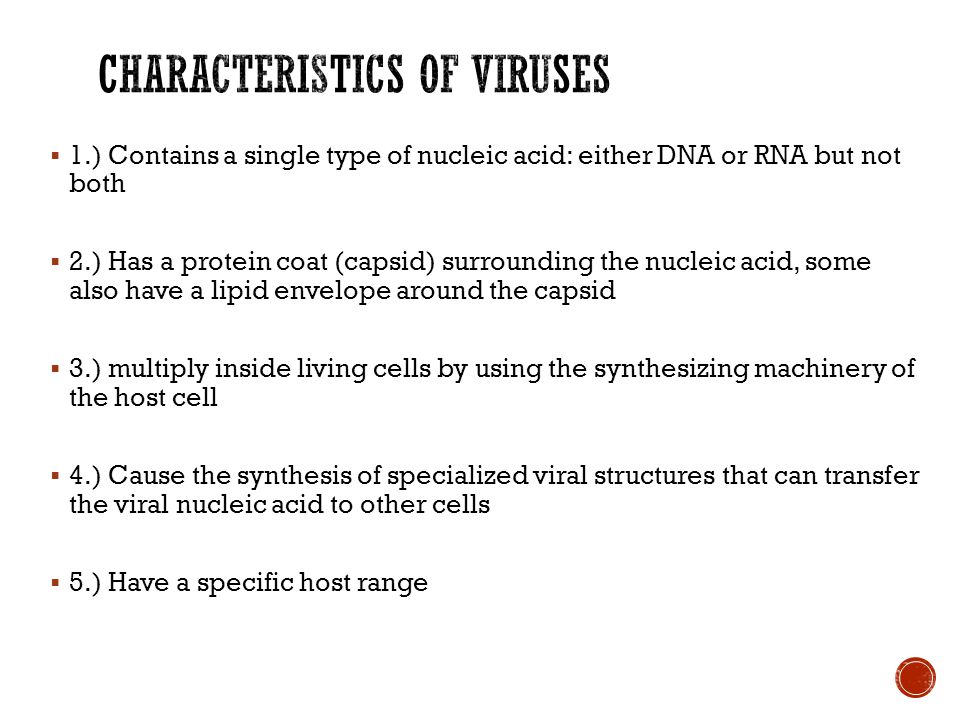 CHARACTERISTICS OF VIRUSES

▪ 1.) Contains a single type of nucleic acid: either DNA or RNA but not both

▪ 2.) Has a protein coat (capsid) surrounding the nucleic acid, some also have a lipid envelope around the capsid

▪ 3.) multiply inside living cells by using the synthesizing machinery of the host cell

▪ 4.) Cause the synthesis of specialized viral structures that can transfer the viral nucleic acid to other cells

▪ 5.) Have a specific host range